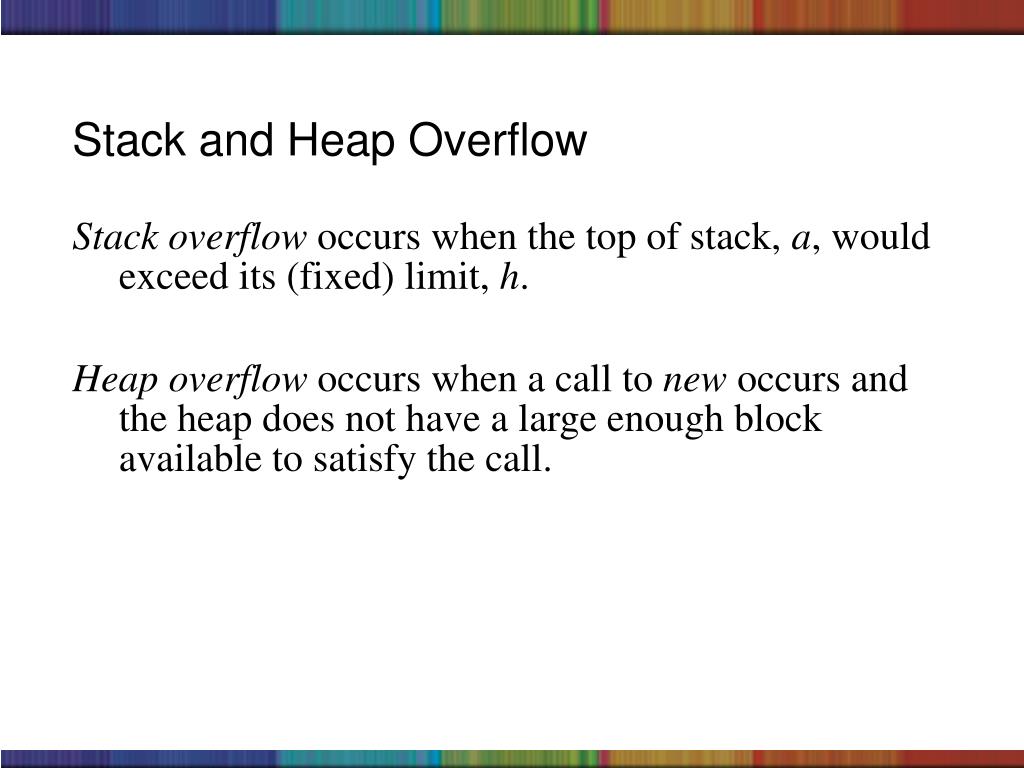 Stack and Heap Overflow

Stack overflow occurs when the top of stack, a, would exceed its (fixed) limit, h.

Heap overflow occurs when a call to new occurs and the heap does not have a large enough block available to satisfy the call.